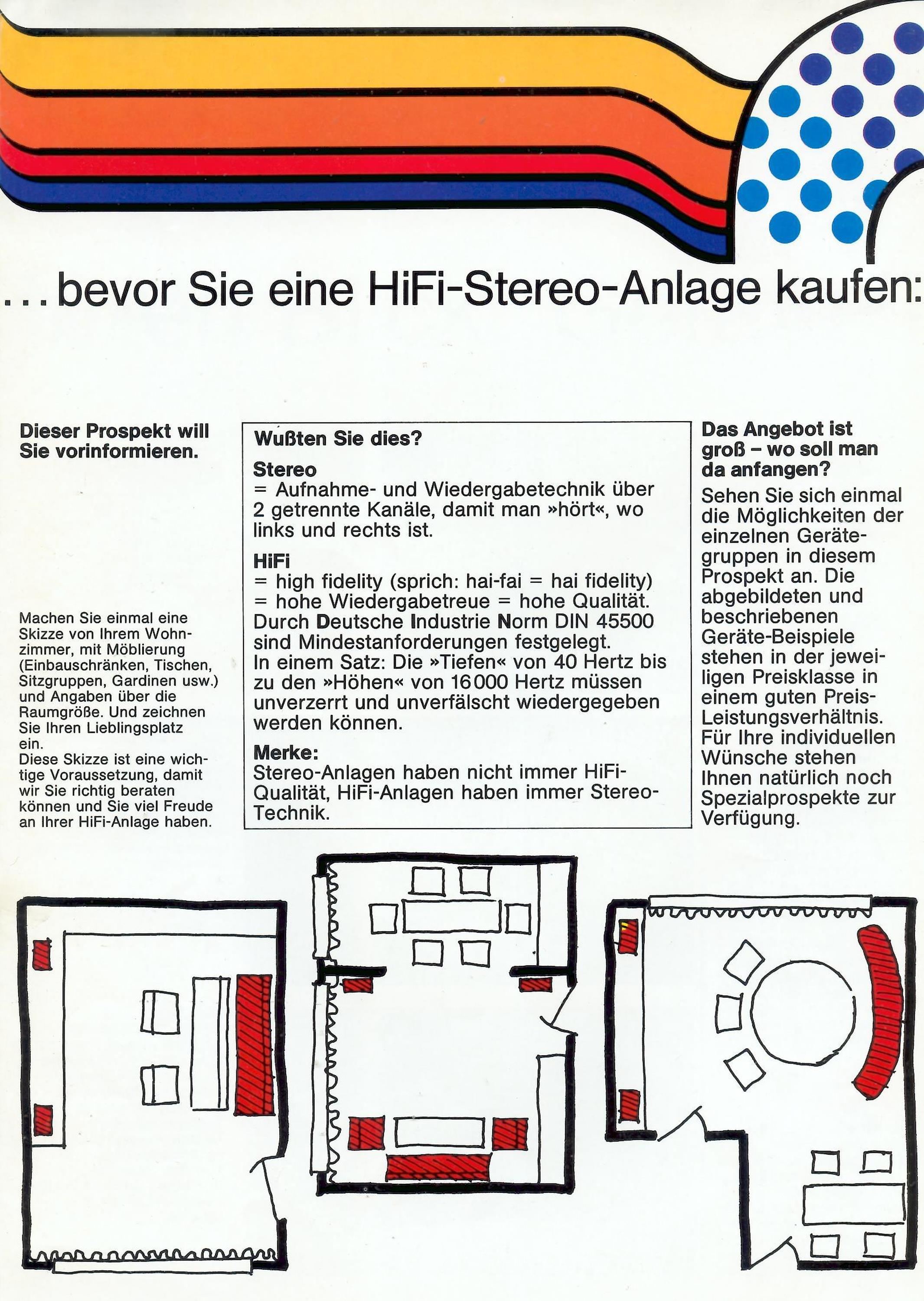 ...bevor Sie eine HiFi-Stereo-Anlage kaufen:

Dieser Prospekt will Sie vorinformieren.

Machen Sie einmal eine Skizze von Ihrem Wohnzimmer, mit Möblierung (Einbauschränken, Tischen, Sitzgruppen, Gardinen usw.) und Angaben über die Raumgröße. Und zeichnen Sie Ihren Lieblingsplatz ein.
Diese Skizze ist eine wichtige Voraussetzung, damit wir Sie richtig beraten können und Sie viel Freude an Ihrer HiFi-Anlage haben.

Wußten Sie dies?

Stereo
= Aufnahme- und Wiedergabetechnik über 2 getrennte Kanäle, damit man »hört«, wo links und rechts ist.

HiFi
= high fidelity (sprich: hai-fai = hai fidelity)
= hohe Wiedergabetreue = hohe Qualität.
Durch Deutsche Industrie Norm DIN 45500 sind Mindestanforderungen festgelegt.
In einem Satz: Die »Tiefen« von 40 Hertz bis zu den »Höhen« von 16000 Hertz müssen unverzerrt und unverfälscht wiedergegeben werden können.

Merke:
Stereo-Anlagen haben nicht immer HiFi-Qualität, HiFi-Anlagen haben immer Stereo-Technik.

Das Angebot ist groß – wo soll man da anfangen?

Sehen Sie sich einmal die Möglichkeiten der einzelnen Gerätegruppen in diesem Prospekt an. Die abgebildeten und beschriebenen Geräte-Beispiele stehen in der jeweiligen Preisklasse in einem guten Preis-Leistungsverhältnis. Für Ihre individuellen Wünsche stehen Ihnen natürlich noch Spezialprospekte zur Verfügung.